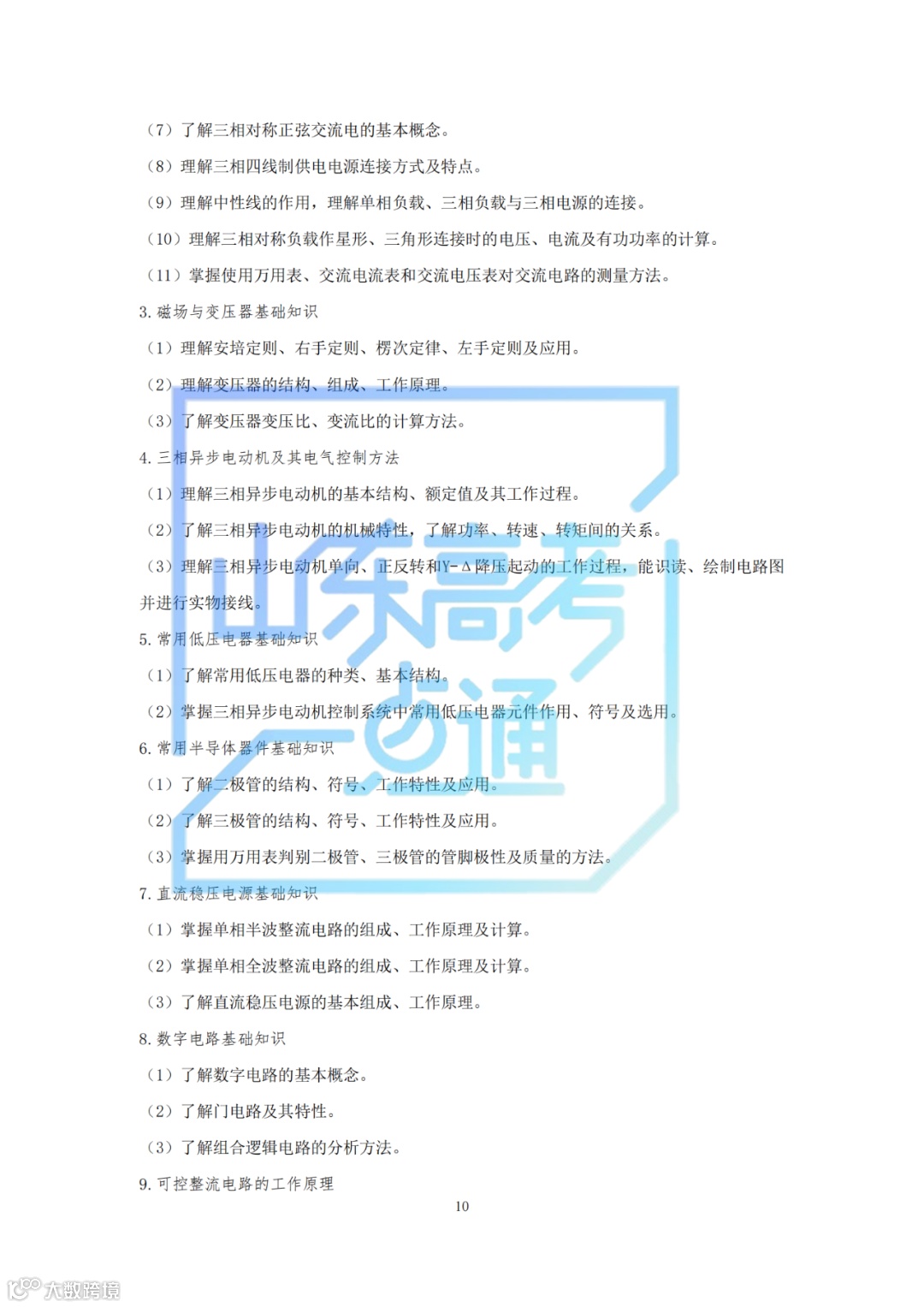 （7）了解三相对称正弦交流电的基本概念。

（8）理解三相四线制供电电源连接方式及特点。

（9）理解中性线的作用，理解单相负载、三相负载与三相电源的连接。

（10）理解三相对称负载作星形、三角形连接时的电压、电流及有功功率的计算。

（11）掌握使用万用表、交流电流表和交流电压表对交流电路的测量方法。

3. 磁场与变压器基础知识

（1）理解安培定则、右手定则、楞次定律、左手定则及应用。

（2）理解变压器的结构、组成、工作原理。

（3）了解变压器变压比、变流比的计算方法。

4. 三相异步电动机及其电气控制方法

（1）理解三相异步电动机的基本结构、额定值及其工作过程。

（2）了解三相异步电动机的机械特性，了解功率、转速、转矩间的关系。

（3）理解三相异步电动机单向、正反转和Y-Δ降压起动的工作过程，能识读、绘制电路图并进行实物接线。

5. 常用低压电器基础知识

（1）了解常用低压电器的种类、基本结构。

（2）掌握三相异步电动机控制系统中常用低压电器元件作用、符号及选用。

6. 常用半导体器件基础知识

（1）了解二极管的结构、符号、工作特性及应用。

（2）了解三极管的结构、符号、工作特性及应用。

（3）掌握用万用表判别二极管、三极管的管脚极性及质量的方法。

7. 直流稳压电源基础知识

（1）掌握单相半波整流电路的组成、工作原理及计算。

（2）掌握单相全波整流电路的组成、工作原理及计算。

（3）了解直流稳压电源的基本组成、工作原理。

8. 数字电路基础知识

（1）了解数字电路的基本概念。

（2）了解门电路及其特性。

（3）了解组合逻辑电路的分析方法。

9. 可控整流电路的工作原理

10

山东高考一点通

大数跨境